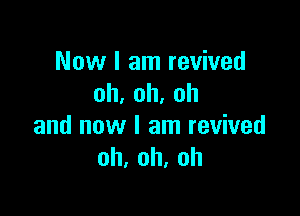 Now I am revived
oh, oh, oh
and now I am revived
oh, oh, oh